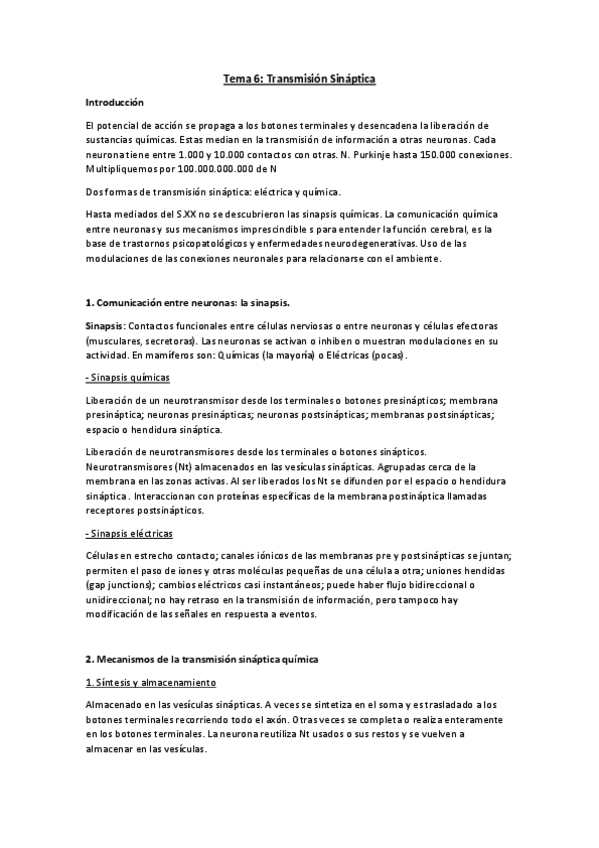 Tema 6: Transmisión Sináptica

Introducción

El potencial de acción se propaga a los botones terminales y desencadena la liberación de sustancias químicas. Estas median en la transmisión de información a otras neuronas. Cada neurona tiene entre 1.000 y 10.000 contactos con otras. N. Purkinje hasta 150.000 conexiones. Multipliquemos por 100.000.000.000 de N

Dos formas de transmisión sináptica: eléctrica y química.

Hasta mediados del S.XX no se descubrieron las sinapsis químicas. La comunicación química entre neuronas y sus mecanismos imprescindible s para entender la función cerebral, es la base de trastornos psicopatológicos y enfermedades neurodegenerativas. Uso de las modulaciones de las conexiones neuronales para relacionarse con el ambiente.

1. Comunicación entre neuronas: la sinapsis.

Sinapsis: Contactos funcionales entre células nerviosas o entre neuronas y células efectoras (musculares, secretoras). Las neuronas se activan o inhiben o muestran modulaciones en su actividad. En mamíferos son: Químicas (la mayoría) o Eléctricas (pocas).

- Sinapsis químicas

Liberación de un neurotransmisor desde los terminales o botones presinápticos; membrana presináptica; neuronas presinápticas; neuronas postsinápticas; membranas postsinápticas; espacio o hendidura sináptica.

Liberación de neurotransmisores desde los terminales o botones sinápticos. Neurotransmisores (Nt) almacenados en las vesículas sinápticas. Agrupadas cerca de la membrana en las zonas activas. Al ser liberados los Nt se difunden por el espacio o hendidura sináptica . Interaccionan con proteínas específicas de la membrana postináptica llamadas receptores postsinápticos.

- Sinapsis eléctricas

Células en estrecho contacto; canales iónicos de las membranas pre y postsinápticas se juntan; permiten el paso de iones y otras moléculas pequeñas de una célula a otra; uniones hendidas (gap junctions); cambios eléctricos casi instantáneos; puede haber flujo bidireccional o unidireccional; no hay retraso en la transmisión de información, pero tampoco hay modificación de las señales en respuesta a eventos.

2. Mecanismos de la transmisión sináptica química

1. Síntesis y almacenamiento

Almacenado en las vesículas sinápticas. A veces se sintetiza en el soma y es trasladado a los botones terminales recorriendo todo el axón. Otras veces se completa o realiza enteramente en los botones terminales. La neurona reutiliza Nt usados o sus restos y se vuelven a almacenar en las vesículas.